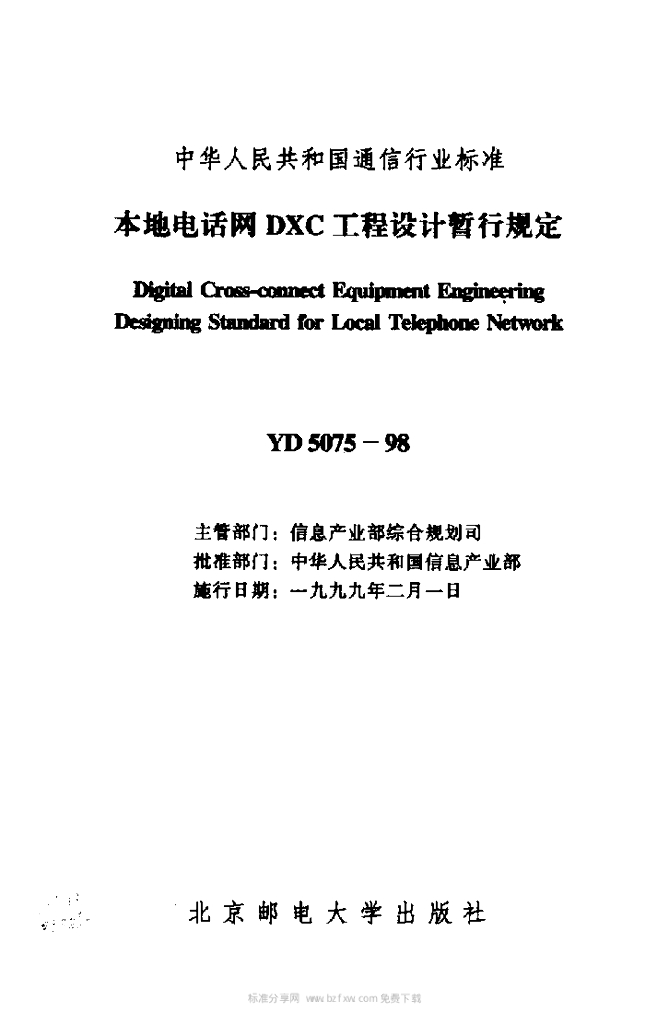 中华人民共和国通信行业标准

本地电话网 DXC 工程设计暂行规定

Digital Cross-connect Equipment Engineering Designing Standard for Local Telephone Network

YD 5075 - 98

主管部门：信息产业部综合规划司
批准部门：中华人民共和国信息产业部
施行日期：一九九九年二月一日

北京邮电大学出版社

标准分享网 www.bzfxw.com 免费下载